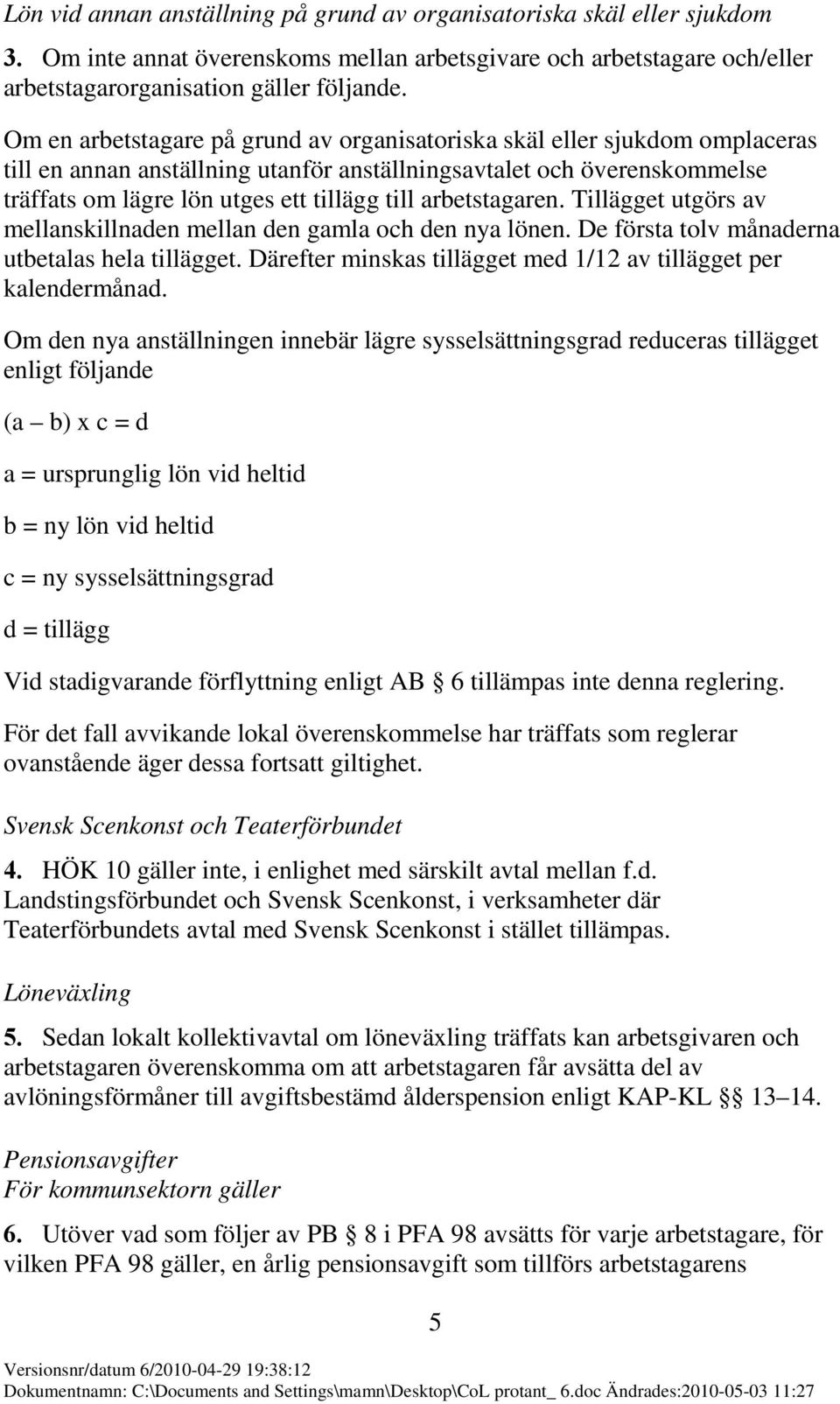 Lön vid annan anställning på grund av organisatoriska skäl eller sjukdom

3. Om inte annat överenskoms mellan arbetsgivare och arbetstagare och/eller arbetstagarorganisation gäller följande.

Om en arbetstagare på grund av organisatoriska skäl eller sjukdom omplaceras till en annan anställning utanför anställningsavtalet och överenskommelse träffats om lägre lön utges ett tillägg till arbetstagaren. Tillägget utgörs av mellanskillnaden mellan den gamla och den nya lönen. De första tolv månaderna utbetalas hela tillägget. Därefter minskas tillägget med 1/12 av tillägget per kalendermånad.

Om den nya anställningen innebär lägre sysselsättningsgrad reduceras tillägget enligt följande

(a – b) x c = d

a = ursprunglig lön vid heltid

b = ny lön vid heltid

c = ny sysselsättningsgrad

d = tillägg

Vid stadigvarande förflyttning enligt AB § 6 tillämpas inte denna reglering.

För det fall avvikande lokal överenskommelse har träffats som reglerar ovanstående äger dessa fortsatt giltighet.

Svensk Scenkonst och Teaterförbundet

4. HÖK 10 gäller inte, i enlighet med särskilt avtal mellan f.d. Landstingsförbundet och Svensk Scenkonst, i verksamheter där Teaterförbundets avtal med Svensk Scenkonst i stället tillämpas.

Löneväxling

5. Sedan lokalt kollektivavtal om löneväxling träffats kan arbetsgivaren och arbetstagaren överenskomma om att arbetstagaren får avsätta del av avlöningsförmåner till avgiftsbestämd ålderspension enligt KAP-KL §§ 13–14.

Pensionsavgifter
För kommunsektorn gäller

6. Utöver vad som följer av PB § 8 i PFA 98 avsätts för varje arbetstagare, för vilken PFA 98 gäller, en årlig pensionsavgift som tillförs arbetstagarens

5

Versionsnr/datum 6/2010-04-29 19:38:12
Dokumentnamn: C:\Documents and Settings\mamn\Desktop\CoL protant_ 6.doc Ändrades:2010-05-03 11:27